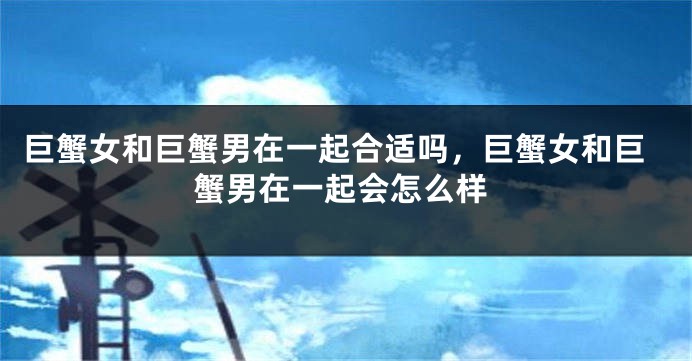 巨蟹女和巨蟹男在一起合适吗，巨蟹女和巨蟹男在一起会怎么样